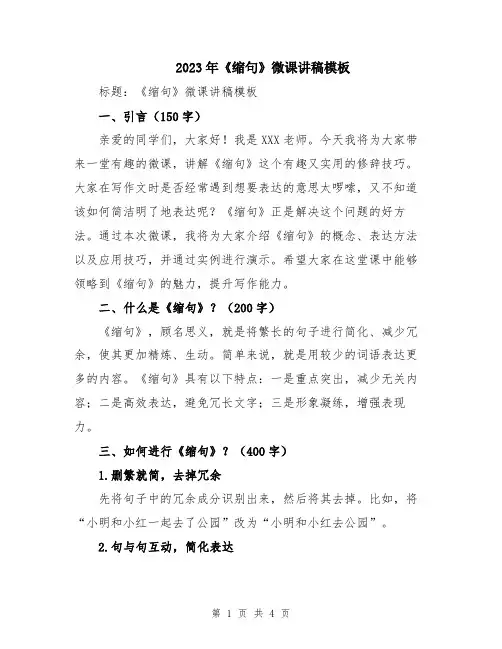 2023年《缩句》微课讲稿模板

标题：《缩句》微课讲稿模板

一、引言（150字）

亲爱的同学们，大家好！我是XXX老师。今天我将为大家带来一堂有趣的微课，讲解《缩句》这个有趣又实用的修辞技巧。大家在写作文时是否经常遇到想要表达的意思太啰嗦，又不知道该如何简洁明了地表达呢？《缩句》正是解决这个问题的好方法。通过本次微课，我将为大家介绍《缩句》的概念、表达方法以及应用技巧，并通过实例进行演示。希望大家在这堂课中能够领略到《缩句》的魅力，提升写作能力。

二、什么是《缩句》？（200字）

《缩句》，顾名思义，就是将繁长的句子进行简化、减少冗余，使其更加精练、生动。简单来说，就是用较少的词语表达更多的内容。《缩句》具有以下特点：一是重点突出，减少无关内容；二是高效表达，避免冗长文字；三是形象凝练，增强表现力。

三、如何进行《缩句》？（400字）

1.删繁就简，去掉冗余

先将句子中的冗余成分识别出来，然后将其去掉。比如，将“小明和小红一起去了公园”改为“小明和小红去公园”。

2.句与句互动，简化表达

第 1 页 共 4 页